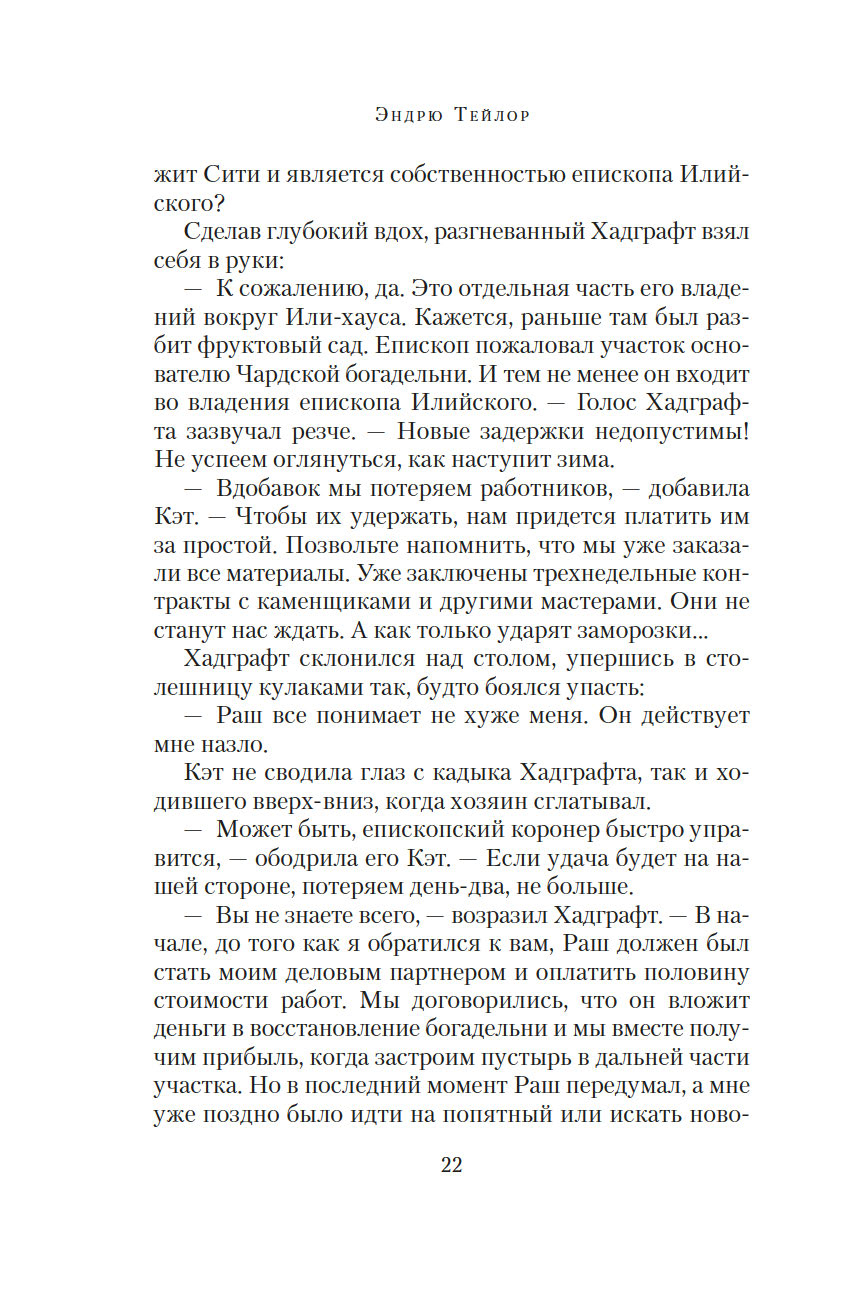 Эндрю Тейлор

жит Сити и является собственностью епископа Илийского?

Сделав глубокий вдох, разгневанный Хадграфт взял себя в руки:

— К сожалению, да. Это отдельная часть его владений вокруг Или-хауса. Кажется, раньше там был разбит фруктовый сад. Епископ пожаловал участок основателю Чардской богадельни. И тем не менее он входит во владения епископа Илийского. — Голос Хадграфта зазвучал резче. — Новые задержки недопустимы! Не успеем оглянуться, как наступит зима.

— Вдобавок мы потеряем работников, — добавила Кэт. — Чтобы их удержать, нам придется платить им за простой. Позвольте напомнить, что мы уже заказали все материалы. Уже заключены трехнедельные контракты с каменщиками и другими мастерами. Они не станут нас ждать. А как только ударят заморозки...

Хадграфт склонился над столом, упершись в столешницу кулаками так, будто боялся упасть:

— Раш все понимает не хуже меня. Он действует мне назло.

Кэт не сводила глаз с кадыка Хадграфта, так и ходившего вверх-вниз, когда хозяин сглатывал.

— Может быть, епископский коронер быстро управится, — ободрила его Кэт. — Если удача будет на нашей стороне, потеряем день-два, не больше.

— Вы не знаете всего, — возразил Хадграфт. — В начале, до того как я обратился к вам, Раш должен был стать моим деловым партнером и оплатить половину стоимости работ. Мы договорились, что он вложит деньги в восстановление богадельни и мы вместе получим прибыль, когда застроим пустырь в дальней части участка. Но в последний момент Раш передумал, а мне уже поздно было идти на попятный или искать ново-

22